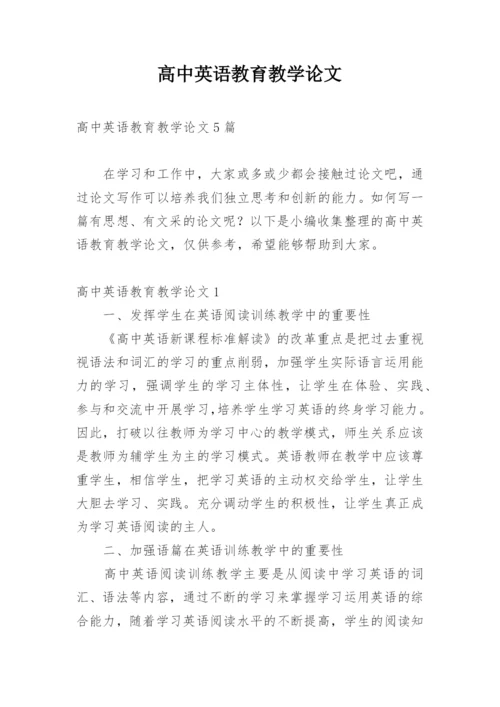 高中英语教育教学论文

高中英语教育教学论文5篇

在学习和工作中，大家或多或少都会接触过论文吧，通过论文写作可以培养我们独立思考和创新的能力。如何写一篇有思想、有文采的论文呢？以下是小编收集整理的高中英语教育教学论文，仅供参考，希望能够帮助到大家。

高中英语教育教学论文1

一、发挥学生在英语阅读训练教学中的重要性

《高中英语新课程标准解读》的改革重点是把过去重视视语法和词汇的学习的重点削弱，加强学生实际语言运用能力的学习，强调学生的学习主体性，让学生在体验、实践、参与和交流中开展学习,培养学生学习英语的终身学习能力。因此，打破以往教师为学习中心的教学模式，师生关系应该是教师为辅学生为主的学习模式。英语教师在教学中应该尊重学生，相信学生，把学习英语的主动权交给学生，让学生大胆去学习、实践。充分调动学生的积极性，让学生真正成为学习英语阅读的主人。

二、加强语篇在英语训练教学中的重要性

高中英语阅读训练教学主要是从阅读中学习英语的词汇、语法等内容，通过不断的学习来掌握学习运用英语的综合能力，随着学习英语阅读水平的不断提高，学生的阅读知